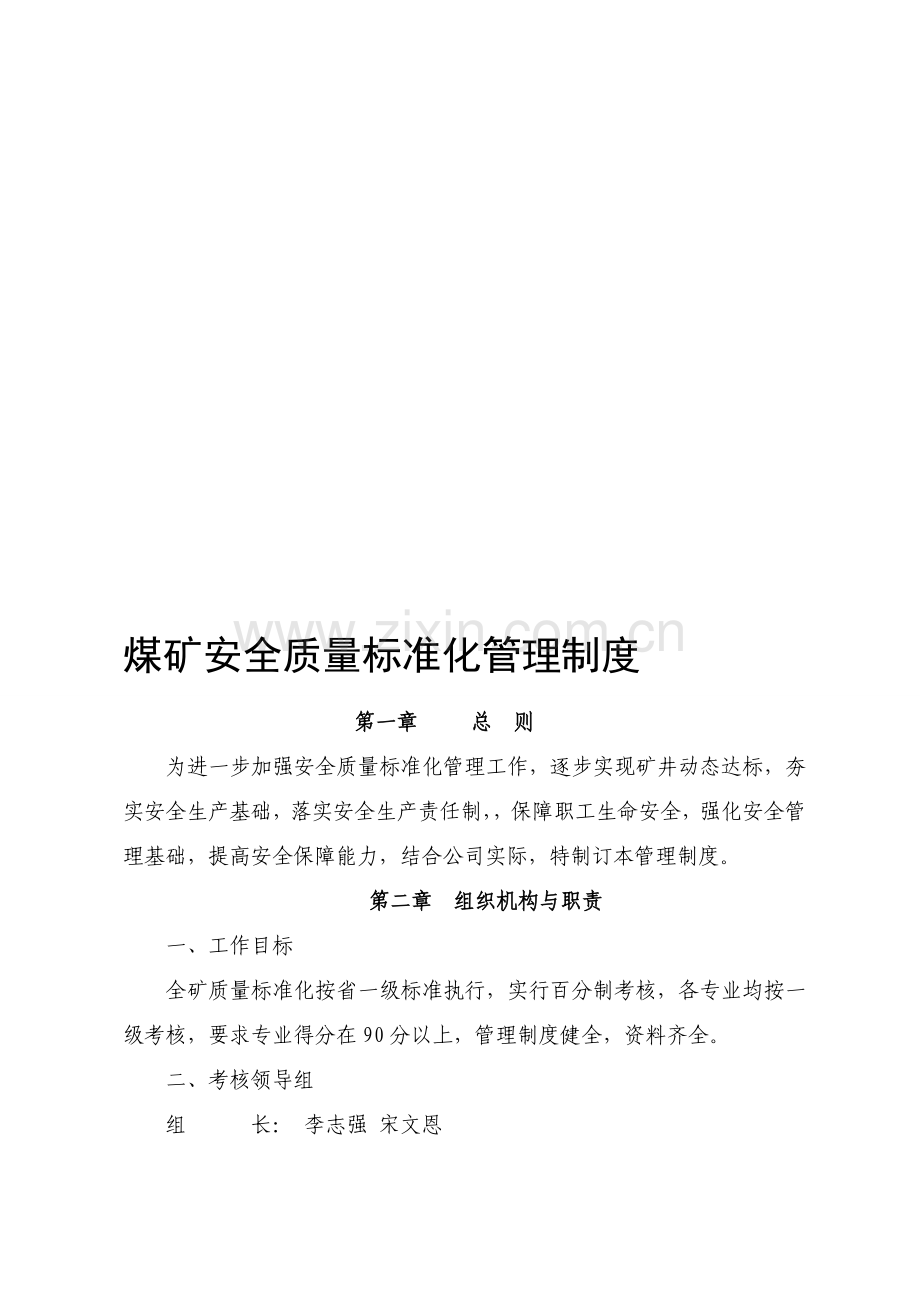 www.zixin.com.cn

煤矿安全质量标准化管理制度

第一章　　总　则

为进一步加强安全质量标准化管理工作，逐步实现矿井动态达标，夯实安全生产基础，落实安全生产责任制，，保障职工生命安全，强化安全管理基础，提高安全保障能力，结合公司实际，特制订本管理制度。

第二章　组织机构与职责

一、工作目标

全矿质量标准化按省一级标准执行，实行百分制考核，各专业均按一级考核，要求专业得分在90分以上，管理制度健全，资料齐全。

二、考核领导组

组　　长：　李志强　宋文恩